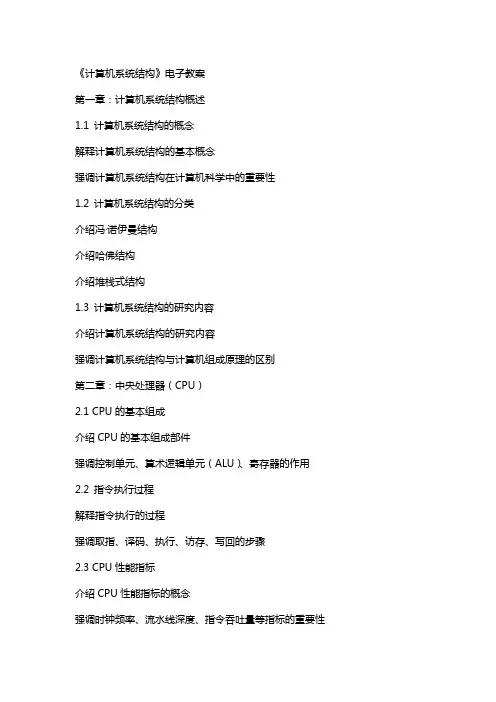 《计算机系统结构》电子教案

第一章：计算机系统结构概述

1.1 计算机系统结构的概念

解释计算机系统结构的基本概念

强调计算机系统结构在计算机科学中的重要性

1.2 计算机系统结构的分类

介绍冯·诺伊曼结构

介绍哈佛结构

介绍堆栈式结构

1.3 计算机系统结构的研究内容

介绍计算机系统结构的研究内容

强调计算机系统结构与计算机组成原理的区别

第二章：中央处理器（CPU）

2.1 CPU 的基本组成

介绍 CPU 的基本组成部件

强调控制单元、算术逻辑单元（ALU）、寄存器的作用

2.2 指令执行过程

解释指令执行的过程

强调取指、译码、执行、访存、写回的步骤

2.3 CPU 性能指标

介绍 CPU 性能指标的概念

强调时钟频率、流水线深度、指令吞吐量等指标的重要性